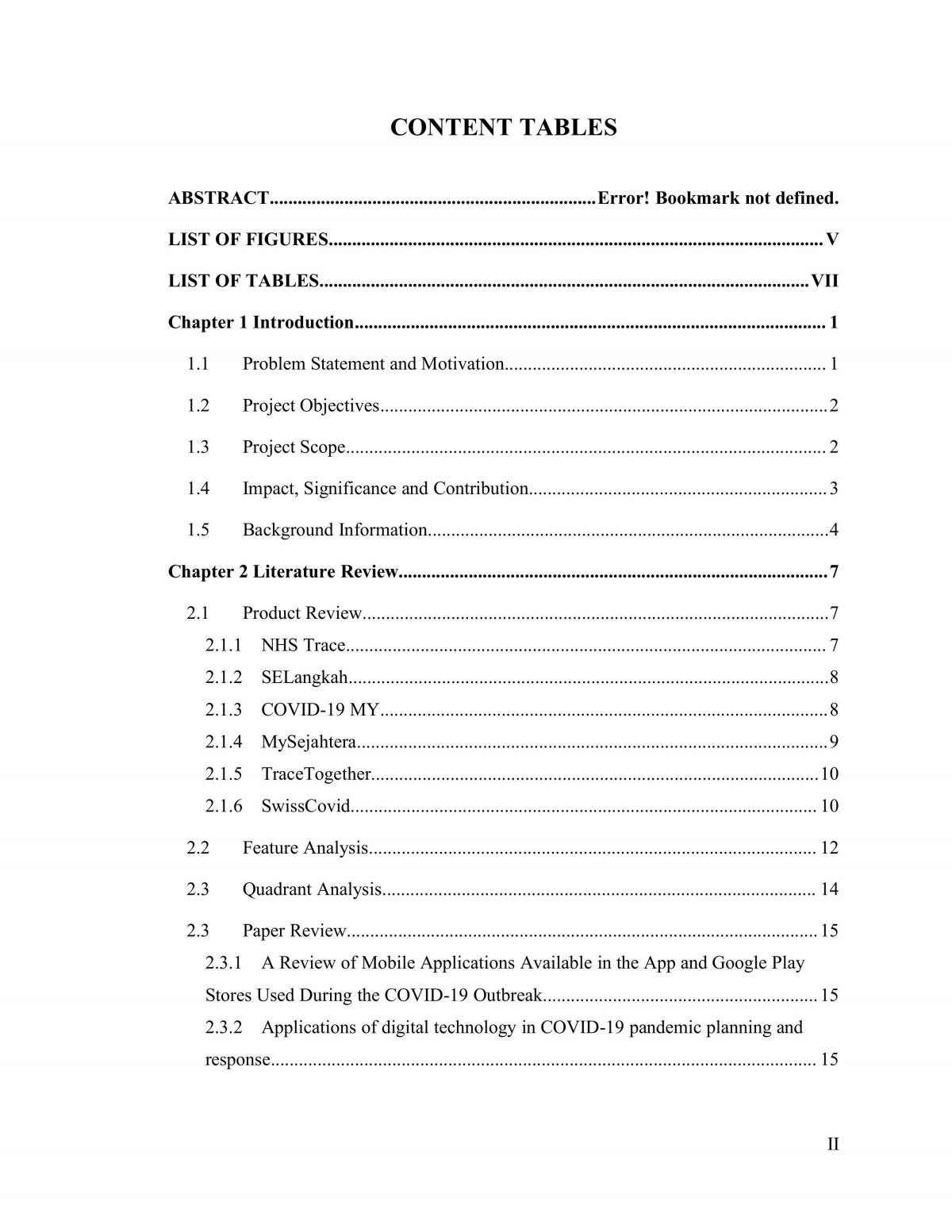 CONTENT TABLES

ABSTRACT Error! Bookmark not defined.

LIST OF FIGURES V

LIST OF TABLES VII

Chapter 1 Introduction 1

1.1 Problem Statement and Motivation 1

1.2 Project Objectives 2

1.3 Project Scope 2

1.4 Impact, Significance and Contribution 3

1.5 Background Information 4

Chapter 2 Literature Review 7

2.1 Product Review 7
2.1.1 NHS Trace 7
2.1.2 SELangkah 8
2.1.3 COVID-19 MY 8
2.1.4 MySejahtera 9
2.1.5 TraceTogether 10
2.1.6 SwissCovid 10

2.2 Feature Analysis 12

2.3 Quadrant Analysis 14

2.3 Paper Review 15
2.3.1 A Review of Mobile Applications Available in the App and Google Play Stores Used During the COVID-19 Outbreak 15
2.3.2 Applications of digital technology in COVID-19 pandemic planning and response 15

II